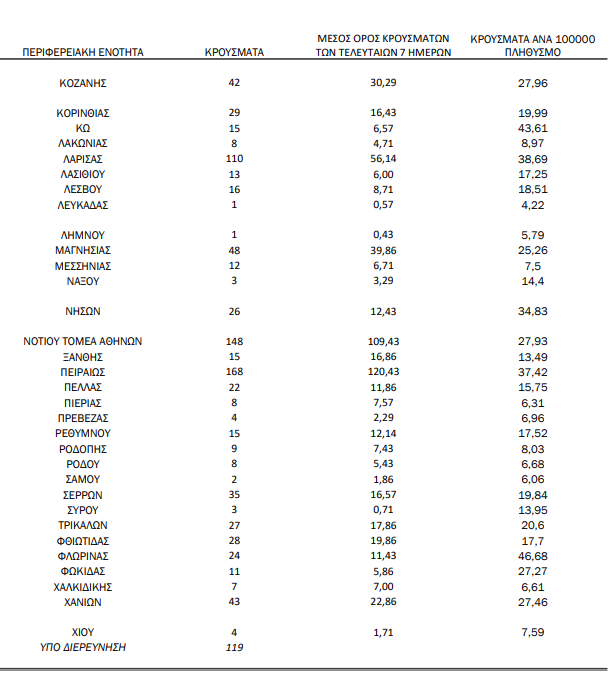 | ΠΕΡΙΦΕΡΕΙΑΚΗ ΕΝΟΤΗΤΑ | ΚΡΟΥΣΜΑΤΑ | ΜΕΣΟΣ ΟΡΟΣ ΚΡΟΥΣΜΑΤΩΝ ΤΩΝ ΤΕΛΕΥΤΑΙΩΝ 7 ΗΜΕΡΩΝ | ΚΡΟΥΣΜΑΤΑ ΑΝΑ 100000 ΠΛΗΘΥΣΜΟ |
|---|---|---|---|
| ΚΟΖΑΝΗΣ | 42 | 30,29 | 27,96 |
| ΚΟΡΙΝΘΙΑΣ | 29 | 16,43 | 19,99 |
| ΚΩ | 15 | 6,57 | 43,61 |
| ΛΑΚΩΝΙΑΣ | 8 | 4,71 | 8,97 |
| ΛΑΡΙΣΑΣ | 110 | 56,14 | 38,69 |
| ΛΑΣΙΘΙΟΥ | 13 | 6,00 | 17,25 |
| ΛΕΣΒΟΥ | 16 | 8,71 | 18,51 |
| ΛΕΥΚΑΔΑΣ | 1 | 0,57 | 4,22 |
| ΛΗΜΝΟΥ | 1 | 0,43 | 5,79 |
| ΜΑΓΝΗΣΙΑΣ | 48 | 39,86 | 25,26 |
| ΜΕΣΣΗΝΙΑΣ | 12 | 6,71 | 7,5 |
| ΝΑΞΟΥ | 3 | 3,29 | 14,4 |
| ΝΗΣΩΝ | 26 | 12,43 | 34,83 |
| ΝΟΤΙΟΥ ΤΟΜΕΑ ΑΘΗΝΩΝ | 148 | 109,43 | 27,93 |
| ΞΑΝΘΗΣ | 15 | 16,86 | 13,49 |
| ΠΕΙΡΑΙΩΣ | 168 | 120,43 | 37,42 |
| ΠΕΛΛΑΣ | 22 | 11,86 | 15,75 |
| ΠΙΕΡΙΑΣ | 8 | 7,57 | 6,31 |
| ΠΡΕΒΕΖΑΣ | 4 | 2,29 | 6,96 |
| ΡΕΘΥΜΝΟΥ | 15 | 12,14 | 17,52 |
| ΡΟΔΟΠΗΣ | 9 | 7,43 | 8,03 |
| ΡΟΔΟΥ | 8 | 5,43 | 6,68 |
| ΣΑΜΟΥ | 2 | 1,86 | 6,06 |
| ΣΕΡΡΩΝ | 35 | 16,57 | 19,84 |
| ΣΥΡΟΥ | 3 | 0,71 | 13,95 |
| ΤΡΙΚΑΛΩΝ | 27 | 17,86 | 20,6 |
| ΦΘΙΩΤΙΔΑΣ | 28 | 19,86 | 17,7 |
| ΦΛΩΡΙΝΑΣ | 24 | 11,43 | 46,68 |
| ΦΩΚΙΔΑΣ | 11 | 5,86 | 27,27 |
| ΧΑΛΚΙΔΙΚΗΣ | 7 | 7,00 | 6,61 |
| ΧΑΝΙΩΝ | 43 | 22,86 | 27,46 |
| ΧΙΟΥ | 4 | 1,71 | 7,59 |
| ΥΠΟ ΔΙΕΡΕΥΝΗΣΗ | 119 | | |